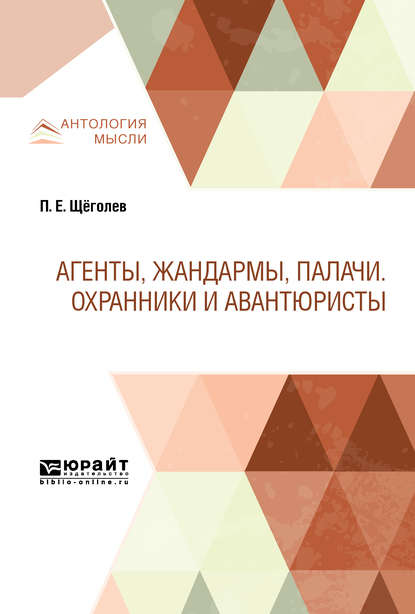 АНТОЛОГИЯ
МЫСЛИ

П. Е. Щёголев

АГЕНТЫ, ЖАНДАРМЫ, ПАЛАЧИ.
ОХРАННИКИ И АВАНТЮРИСТЫ

ЮРАЙТ
издательство
biblio-online.ru